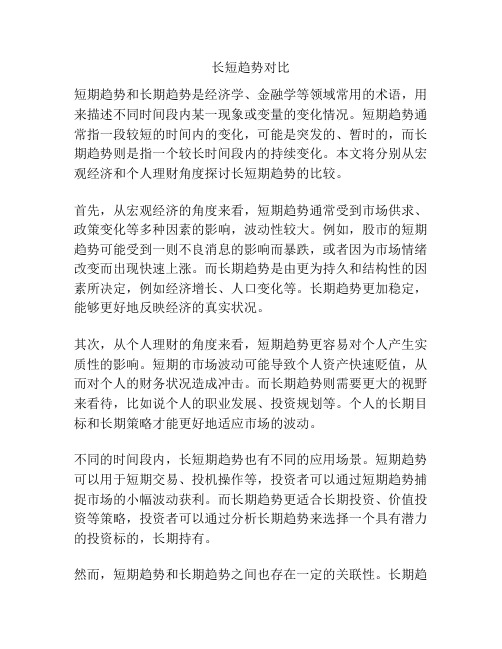 长短趋势对比

短期趋势和长期趋势是经济学、金融学等领域常用的术语，用来描述不同时间段内某一现象或变量的变化情况。短期趋势通常指一段较短的时间内的变化，可能是突发的、暂时的，而长期趋势则是指一个较长时间段内的持续变化。本文将分别从宏观经济和个人理财角度探讨长短期趋势的比较。

首先，从宏观经济的角度来看，短期趋势通常受到市场供求、政策变化等多种因素的影响，波动性较大。例如，股市的短期趋势可能受到一则不良消息的影响而暴跌，或者因为市场情绪改变而出现快速上涨。而长期趋势是由更为持久和结构性的因素所决定，例如经济增长、人口变化等。长期趋势更加稳定，能够更好地反映经济的真实状况。

其次，从个人理财的角度来看，短期趋势更容易对个人产生实质性的影响。短期的市场波动可能导致个人资产快速贬值，从而对个人的财务状况造成冲击。而长期趋势则需要更大的视野来看待，比如说个人的职业发展、投资规划等。个人的长期目标和长期策略才能更好地适应市场的波动。

不同的时间段内，长短期趋势也有不同的应用场景。短期趋势可以用于短期交易、投机操作等，投资者可以通过短期趋势捕捉市场的小幅波动获利。而长期趋势更适合长期投资、价值投资等策略，投资者可以通过分析长期趋势来选择一个具有潜力的投资标的，长期持有。

然而，短期趋势和长期趋势之间也存在一定的关联性。长期趋